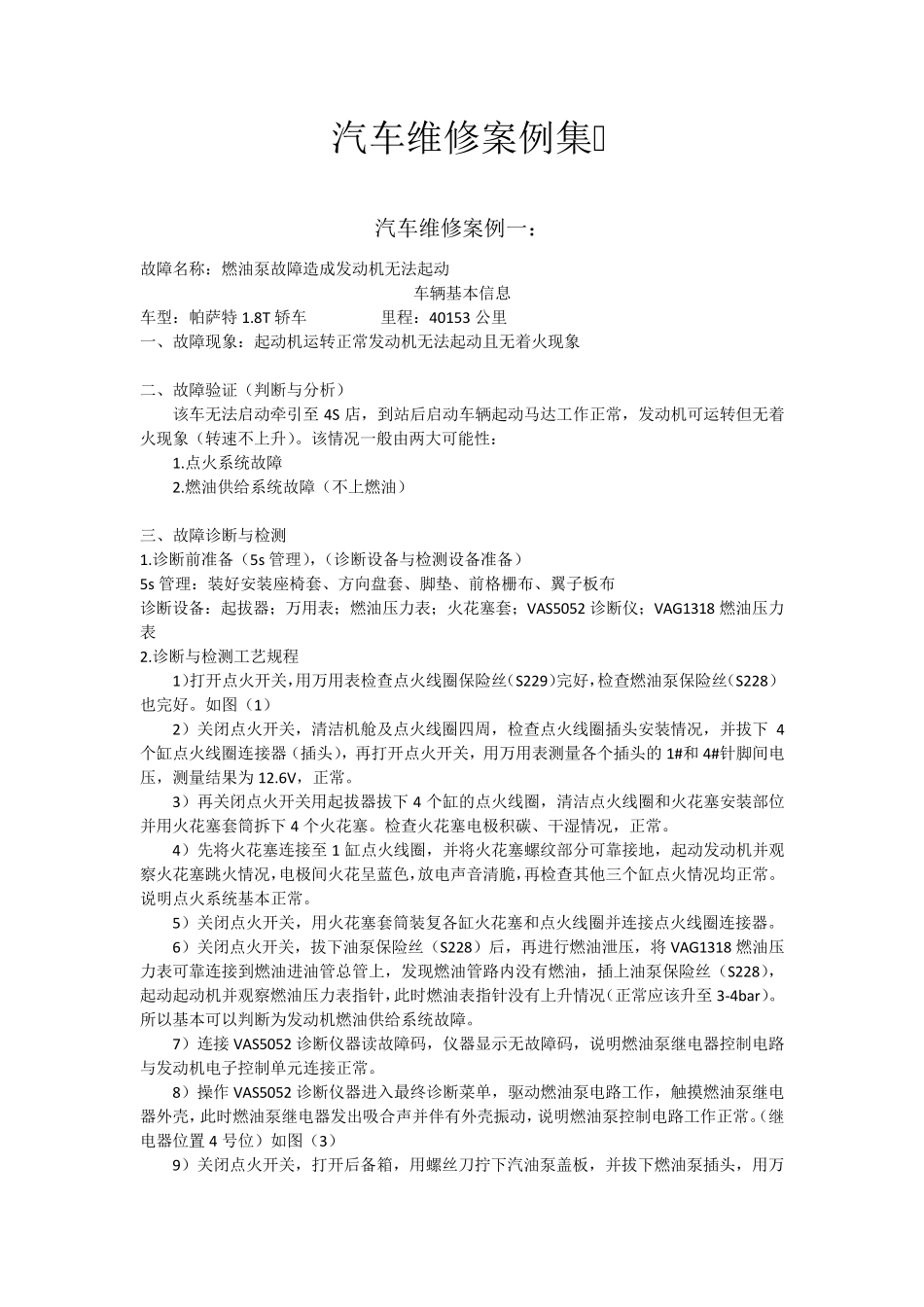 汽车维修案例集

汽车维修案例一：

故障名称：燃油泵故障造成发动机无法起动

车辆基本信息

车型：帕萨特 1.8T 轿车　　　　里程：40153 公里

一、故障现象：起动机运转正常发动机无法起动且无着火现象

二、故障验证（判断与分析）

该车无法启动牵引至 4S 店，到站后启动车辆起动马达工作正常，发动机可运转但无着火现象（转速不上升）。该情况一般由两大可能性：

1.点火系统故障

2.燃油供给系统故障（不上燃油）

三、故障诊断与检测

1.诊断前准备（5s 管理），（诊断设备与检测设备准备）

5s 管理：装好安装座椅套、方向盘套、脚垫、前格栅布、翼子板布

诊断设备：起拔器；万用表；燃油压力表；火花塞套；VAS5052 诊断仪；VAG1318 燃油压力表

2.诊断与检测工艺规程

1)打开点火开关，用万用表检查点火线圈保险丝（S229）完好，检查燃油泵保险丝（S228）也完好。如图（1）

2）关闭点火开关，清洁机舱及点火线圈四周，检查点火线圈插头安装情况，并拔下 4 个缸点火线圈连接器（插头），再打开点火开关，用万用表测量各个插头的 1#和 4#针脚间电压，测量结果为 12.6V，正常。

3）再关闭点火开关用起拔器拔下 4 个缸的点火线圈，清洁点火线圈和火花塞安装部位并用火花塞套筒拆下 4 个火花塞。检查火花塞电极积碳、干湿情况，正常。

4）先将火花塞连接至 1 缸点火线圈，并将火花塞螺纹部分可靠接地，起动发动机并观察火花塞跳火情况，电极间火花呈蓝色，放电声音清脆，再检查其他三个缸点火情况均正常。说明点火系统基本正常。

5）关闭点火开关，用火花塞套筒装复各缸火花塞和点火线圈并连接点火线圈连接器。

6）关闭点火开关，拔下油泵保险丝（S228）后，再进行燃油泄压，将 VAG1318 燃油压力表可靠连接到燃油进油管总管上，发现燃油管路内没有燃油，插上油泵保险丝（S228），起动起动机并观察燃油压力表指针，此时燃油表指针没有上升情况（正常应该升至 3-4bar）。所以基本可以判断为发动机燃油供给系统故障。

7）连接 VAS5052 诊断仪器读故障码，仪器显示无故障码，说明燃油泵继电器控制电路与发动机电子控制单元连接正常。

8）操作 VAS5052 诊断仪器进入最终诊断菜单，驱动燃油泵电路工作，触摸燃油泵继电器外壳，此时燃油泵继电器发出吸合声并伴有外壳振动，说明燃油泵控制电路工作正常。（继电器位置 4 号位）如图（3）

9）关闭点火开关，打开后备箱，用螺丝刀拧下汽油泵盖板，并拔下燃油泵插头，用万